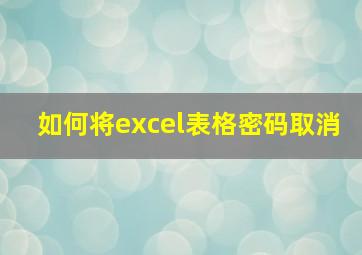 如何将excel表格密码取消